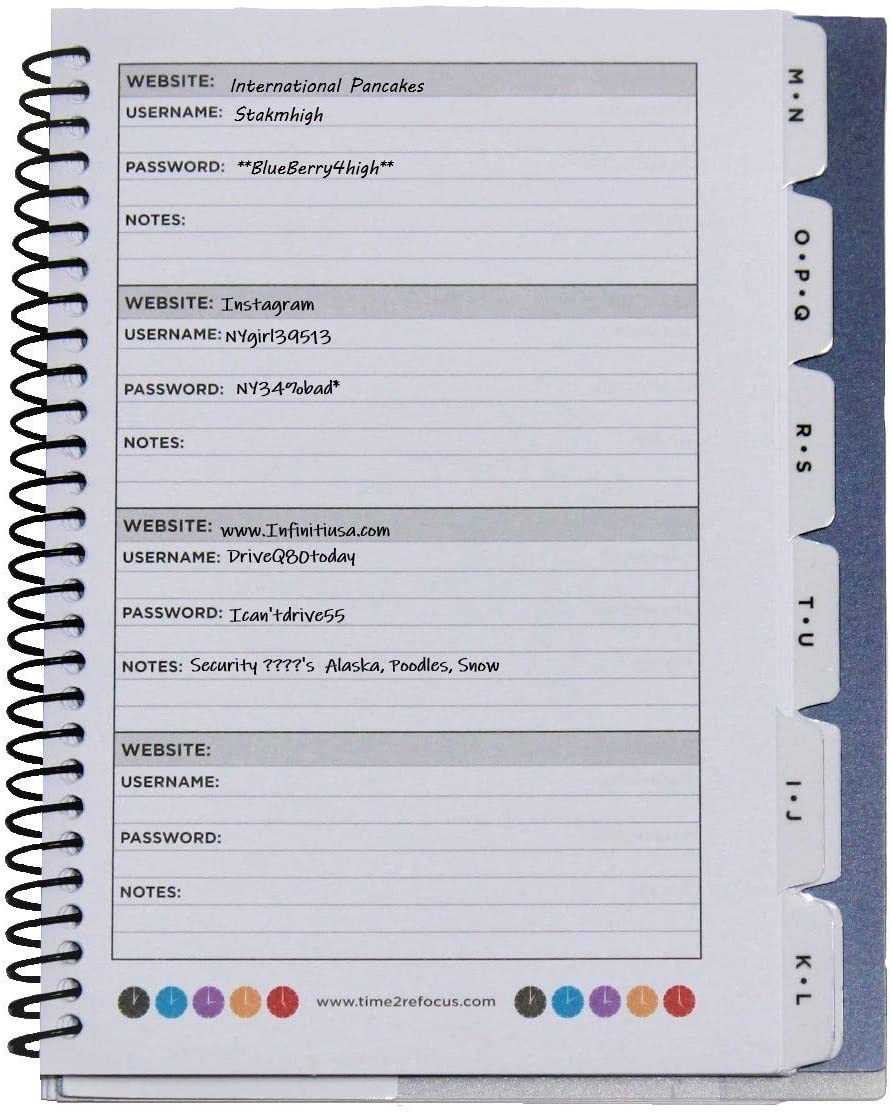 WEBSITE: International Pancakes
USERNAME: Stakmhigh
PASSWORD: **BlueBerry4high**
NOTES:

WEBSITE: Instagram
USERNAME: NYgirl39513
PASSWORD: NY34%bad*
NOTES:

WEBSITE: www.Infinitiusa.com
USERNAME: DriveQ80today
PASSWORD: Ican'tdrive55
NOTES: Security ????'s Alaska, Poodles, Snow

WEBSITE:
USERNAME:
PASSWORD:
NOTES:

www.time2refocus.com

M•N
O•P•Q
R•S
T•U
I•J
K•L